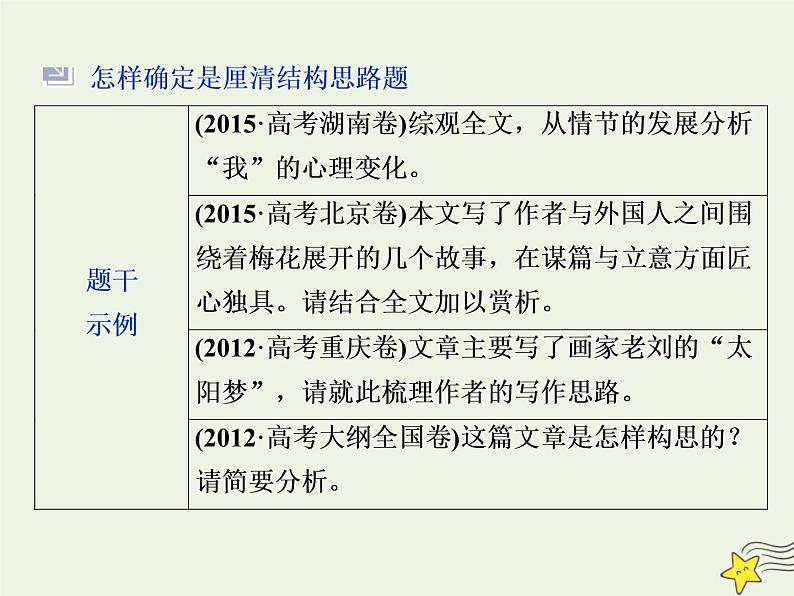 怎样确定是厘清结构思路题

| 题干示例 | (2015·高考湖南卷)综观全文，从情节的发展分析“我”的心理变化。 |
|---|---|
| | (2015·高考北京卷)本文写了作者与外国人之间围绕着梅花展开的几个故事，在谋篇与立意方面匠心独具。请结合全文加以赏析。 |
| | (2012·高考重庆卷)文章主要写了画家老刘的“太阳梦”，请就此梳理作者的写作思路。 |
| | (2012·高考大纲全国卷)这篇文章是怎样构思的？请简要分析。 |